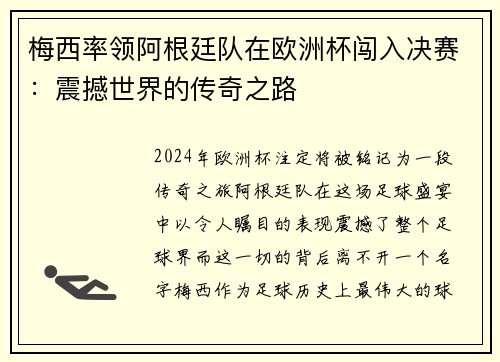 梅西率领阿根廷队在欧洲杯闯入决赛：震撼世界的传奇之路

2024年欧洲杯注定将被铭记为一段传奇之旅阿根廷队在这场足球盛宴中以令人瞩目的表现震撼了整个足球界而这一切的背后离不开一个名字梅西作为足球历史上最伟大的球